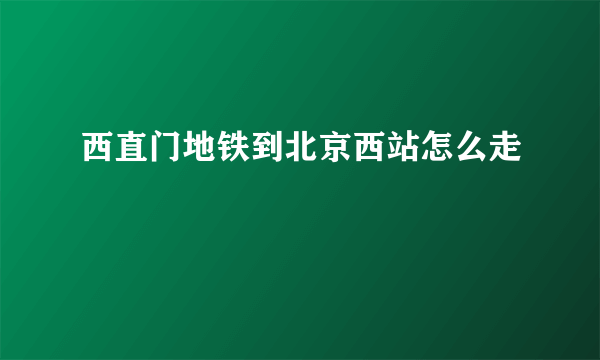 西直门地铁到北京西站怎么走